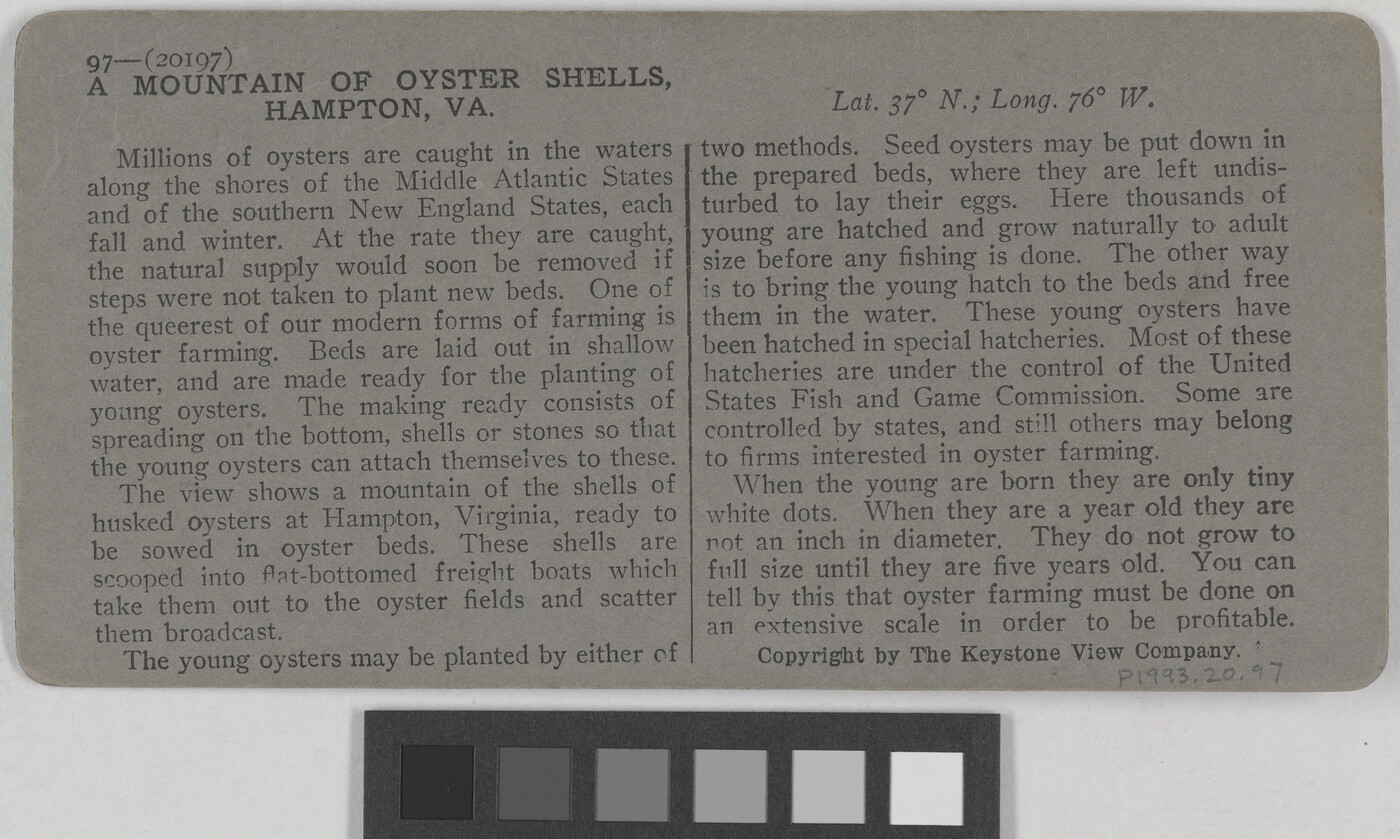 97—(20197)
A MOUNTAIN OF OYSTER SHELLS, HAMPTON, VA.

Lat. 37° N.; Long. 76° W.

Millions of oysters are caught in the waters along the shores of the Middle Atlantic States and of the southern New England States, each fall and winter. At the rate they are caught, the natural supply would soon be removed if steps were not taken to plant new beds. One of the queerest of our modern forms of farming is oyster farming. Beds are laid out in shallow water, and are made ready for the planting of young oysters. The making ready consists of spreading on the bottom, shells or stones so that the young oysters can attach themselves to these.

The view shows a mountain of the shells of husked oysters at Hampton, Virginia, ready to be sowed in oyster beds. These shells are scooped into flat-bottomed freight boats which take them out to the oyster fields and scatter them broadcast.

The young oysters may be planted by either of two methods. Seed oysters may be put down in the prepared beds, where they are left undisturbed to lay their eggs. Here thousands of young are hatched and grow naturally to adult size before any fishing is done. The other way is to bring the young hatch to the beds and free them in the water. These young oysters have been hatched in special hatcheries. Most of these hatcheries are under the control of the United States Fish and Game Commission. Some are controlled by states, and still others may belong to firms interested in oyster farming.

When the young are born they are only tiny white dots. When they are a year old they are not an inch in diameter. They do not grow to full size until they are five years old. You can tell by this that oyster farming must be done on an extensive scale in order to be profitable.

Copyright by The Keystone View Company.

P1993.20.97